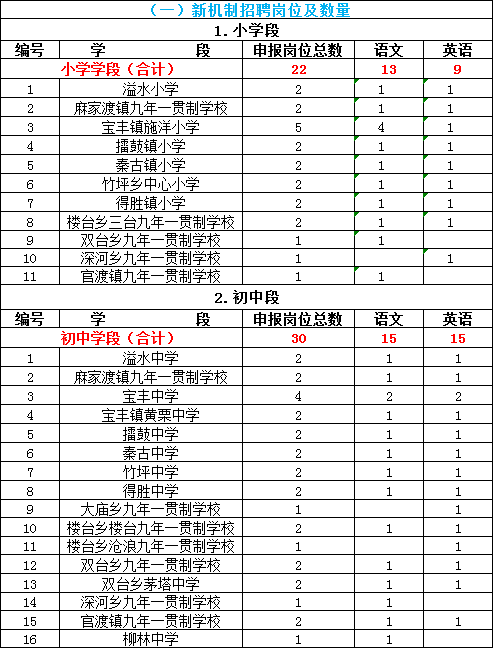 （一）新机制招聘岗位及数量

1. 小学段

| 编号 | 学　　段 | 申报岗位总数 | 语文 | 英语 |
|---|---|---|---|---|
| 小学学段（合计） | | 22 | 13 | 9 |
| 1 | 溢水小学 | 2 | 1 | 1 |
| 2 | 麻家渡镇九年一贯制学校 | 2 | 1 | 1 |
| 3 | 宝丰镇施洋小学 | 5 | 4 | 1 |
| 4 | 擂鼓镇小学 | 2 | 1 | 1 |
| 5 | 秦古镇小学 | 2 | 1 | 1 |
| 6 | 竹坪乡中心小学 | 2 | 1 | 1 |
| 7 | 得胜镇小学 | 2 | 1 | 1 |
| 8 | 楼台乡三台九年一贯制学校 | 2 | 1 | 1 |
| 9 | 双台乡九年一贯制学校 | 1 | 1 | |
| 10 | 深河乡九年一贯制学校 | 1 | | 1 |
| 11 | 官渡镇九年一贯制学校 | 1 | 1 | |

2. 初中段

| 编号 | 学　　段 | 申报岗位总数 | 语文 | 英语 |
|---|---|---|---|---|
| 初中学段（合计） | | 30 | 15 | 15 |
| 1 | 溢水中学 | 2 | 1 | 1 |
| 2 | 麻家渡镇九年一贯制学校 | 2 | 1 | 1 |
| 3 | 宝丰中学 | 4 | 2 | 2 |
| 4 | 宝丰镇黄栗中学 | 2 | 1 | 1 |
| 5 | 擂鼓中学 | 2 | 1 | 1 |
| 6 | 秦古中学 | 2 | 1 | 1 |
| 7 | 竹坪中学 | 2 | 1 | 1 |
| 8 | 得胜中学 | 2 | 1 | 1 |
| 9 | 大庙乡九年一贯制学校 | 1 | | 1 |
| 10 | 楼台乡楼台九年一贯制学校 | 2 | 1 | 1 |
| 11 | 楼台乡沧浪九年一贯制学校 | 1 | | 1 |
| 12 | 双台乡九年一贯制学校 | 2 | 1 | 1 |
| 13 | 双台乡茅塔中学 | 2 | 1 | 1 |
| 14 | 深河乡九年一贯制学校 | 1 | 1 | |
| 15 | 官渡镇九年一贯制学校 | 2 | 1 | 1 |
| 16 | 柳林中学 | 1 | 1 | |